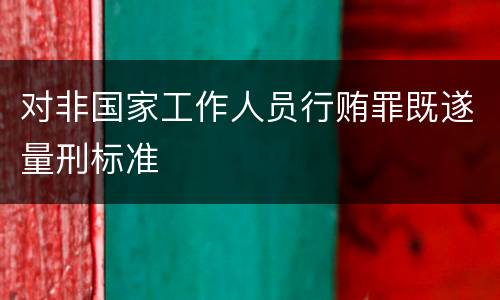 对非国家工作人员行贿罪既遂量刑标准